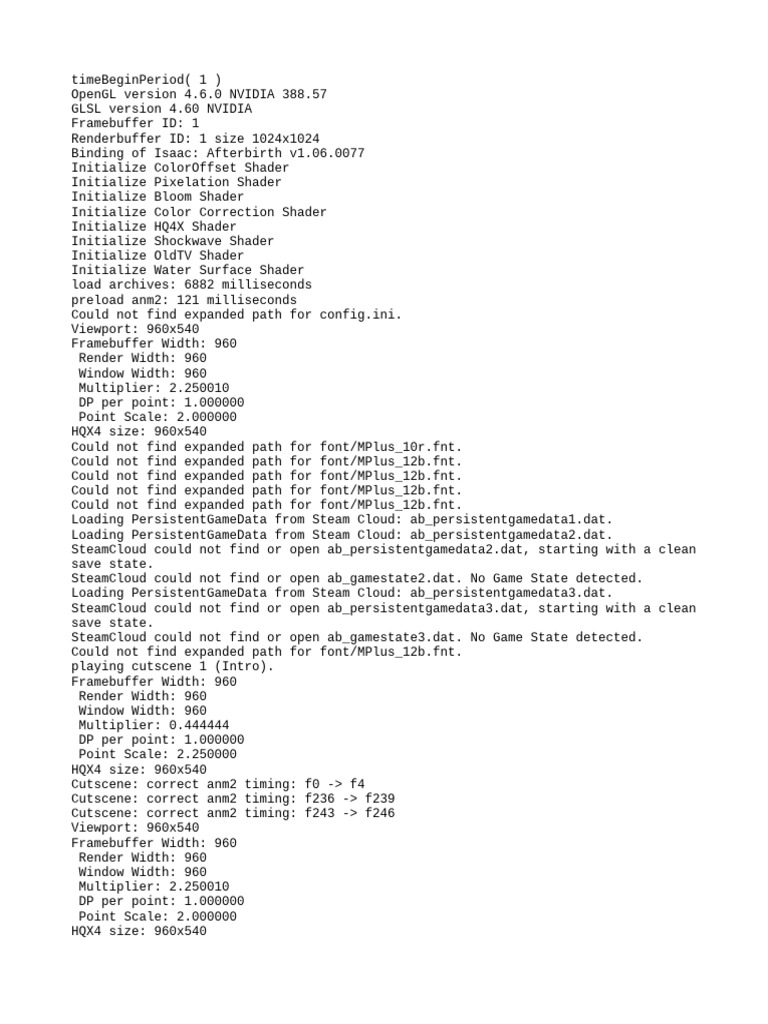 timeBeginPeriod( 1 )
OpenGL version 4.6.0 NVIDIA 388.57
GLSL version 4.60 NVIDIA
Framebuffer ID: 1
Renderbuffer ID: 1 size 1024x1024
Binding of Isaac: Afterbirth v1.06.0077
Initialize ColorOffset Shader
Initialize Pixelation Shader
Initialize Bloom Shader
Initialize Color Correction Shader
Initialize HQ4X Shader
Initialize Shockwave Shader
Initialize OldTV Shader
Initialize Water Surface Shader
load archives: 6882 milliseconds
preload anm2: 121 milliseconds
Could not find expanded path for config.ini.
Viewport: 960x540
Framebuffer Width: 960
 Render Width: 960
 Window Width: 960
 Multiplier: 2.250010
 DP per point: 1.000000
 Point Scale: 2.000000
HQX4 size: 960x540
Could not find expanded path for font/MPlus_10r.fnt.
Could not find expanded path for font/MPlus_12b.fnt.
Could not find expanded path for font/MPlus_12b.fnt.
Could not find expanded path for font/MPlus_12b.fnt.
Could not find expanded path for font/MPlus_12b.fnt.
Loading PersistentGameData from Steam Cloud: ab_persistentgamedata1.dat.
Loading PersistentGameData from Steam Cloud: ab_persistentgamedata2.dat.
SteamCloud could not find or open ab_persistentgamedata2.dat, starting with a clean save state.
SteamCloud could not find or open ab_gamestate2.dat. No Game State detected.
Loading PersistentGameData from Steam Cloud: ab_persistentgamedata3.dat.
SteamCloud could not find or open ab_persistentgamedata3.dat, starting with a clean save state.
SteamCloud could not find or open ab_gamestate3.dat. No Game State detected.
Could not find expanded path for font/MPlus_12b.fnt.
playing cutscene 1 (Intro).
Framebuffer Width: 960
 Render Width: 960
 Window Width: 960
 Multiplier: 0.444444
 DP per point: 1.000000
 Point Scale: 2.250000
HQX4 size: 960x540
Cutscene: correct anm2 timing: f0 -> f4
Cutscene: correct anm2 timing: f236 -> f239
Cutscene: correct anm2 timing: f243 -> f246
Viewport: 960x540
Framebuffer Width: 960
 Render Width: 960
 Window Width: 960
 Multiplier: 2.250010
 DP per point: 1.000000
 Point Scale: 2.000000
HQX4 size: 960x540